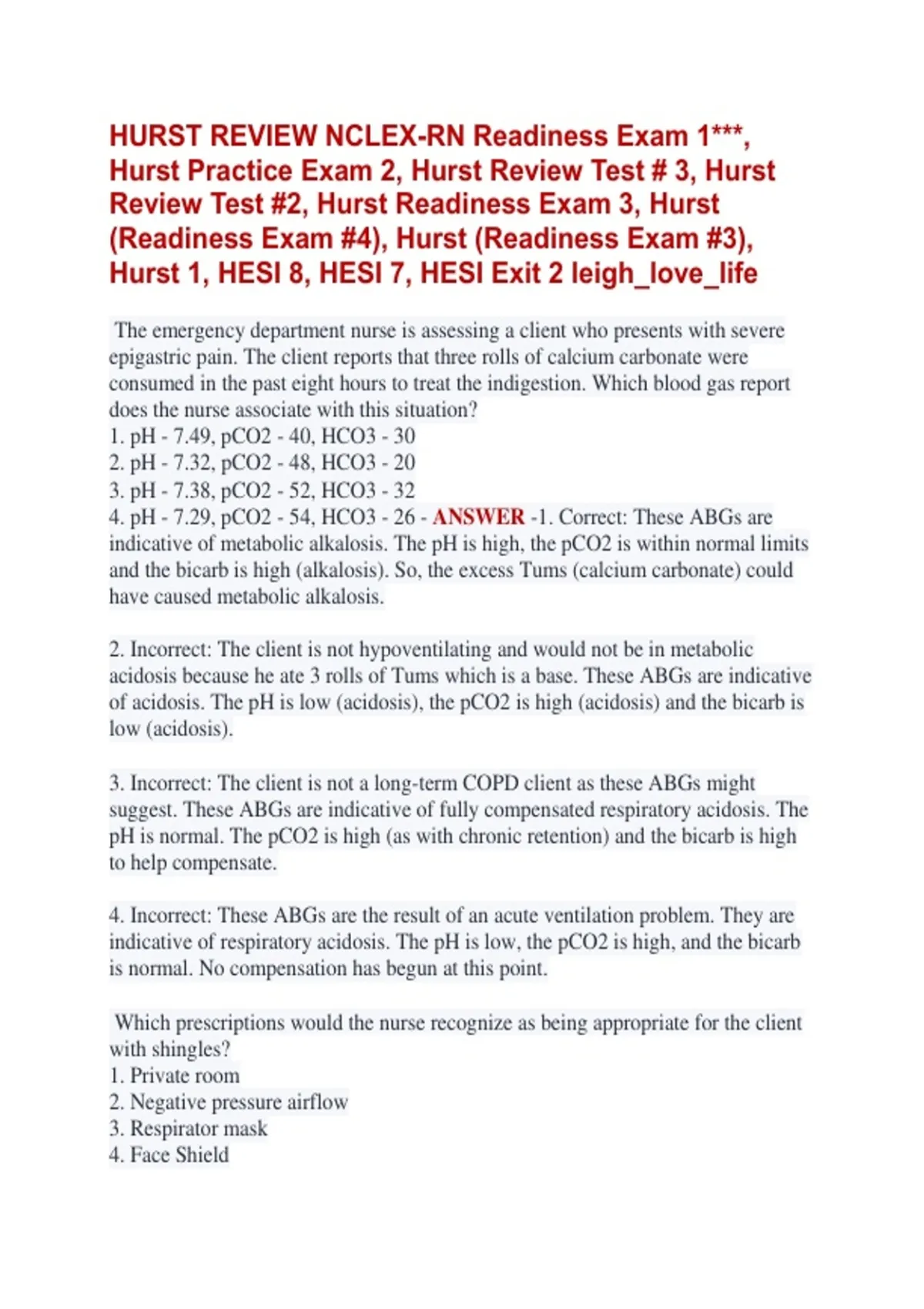 HURST REVIEW NCLEX-RN Readiness Exam 1***, Hurst Practice Exam 2, Hurst Review Test # 3, Hurst Review Test #2, Hurst Readiness Exam 3, Hurst (Readiness Exam #4), Hurst (Readiness Exam #3), Hurst 1, HESI 8, HESI 7, HESI Exit 2 leigh_love_life

The emergency department nurse is assessing a client who presents with severe epigastric pain. The client reports that three rolls of calcium carbonate were consumed in the past eight hours to treat the indigestion. Which blood gas report does the nurse associate with this situation?
1. pH - 7.49, pCO2 - 40, HCO3 - 30
2. pH - 7.32, pCO2 - 48, HCO3 - 20
3. pH - 7.38, pCO2 - 52, HCO3 - 32
4. pH - 7.29, pCO2 - 54, HCO3 - 26 - ANSWER -1. Correct: These ABGs are indicative of metabolic alkalosis. The pH is high, the pCO2 is within normal limits and the bicarb is high (alkalosis). So, the excess Tums (calcium carbonate) could have caused metabolic alkalosis.

2. Incorrect: The client is not hypoventilating and would not be in metabolic acidosis because he ate 3 rolls of Tums which is a base. These ABGs are indicative of acidosis. The pH is low (acidosis), the pCO2 is high (acidosis) and the bicarb is low (acidosis).

3. Incorrect: The client is not a long-term COPD client as these ABGs might suggest. These ABGs are indicative of fully compensated respiratory acidosis. The pH is normal. The pCO2 is high (as with chronic retention) and the bicarb is high to help compensate.

4. Incorrect: These ABGs are the result of an acute ventilation problem. They are indicative of respiratory acidosis. The pH is low, the pCO2 is high, and the bicarb is normal. No compensation has begun at this point.

Which prescriptions would the nurse recognize as being appropriate for the client with shingles?
1. Private room
2. Negative pressure airflow
3. Respirator mask
4. Face Shield